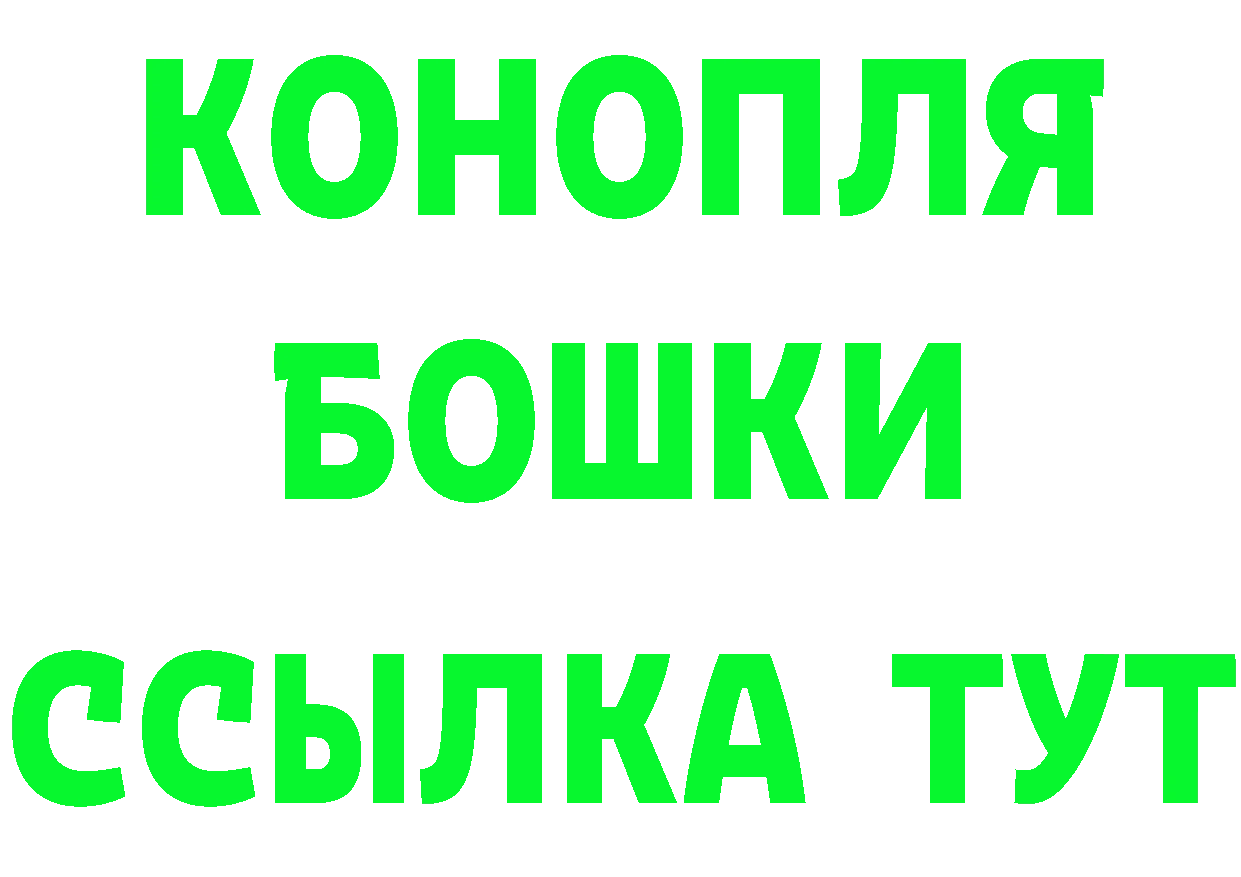 КОНОПЛЯ
БОШКИ
ССЫЛКА ТУТ